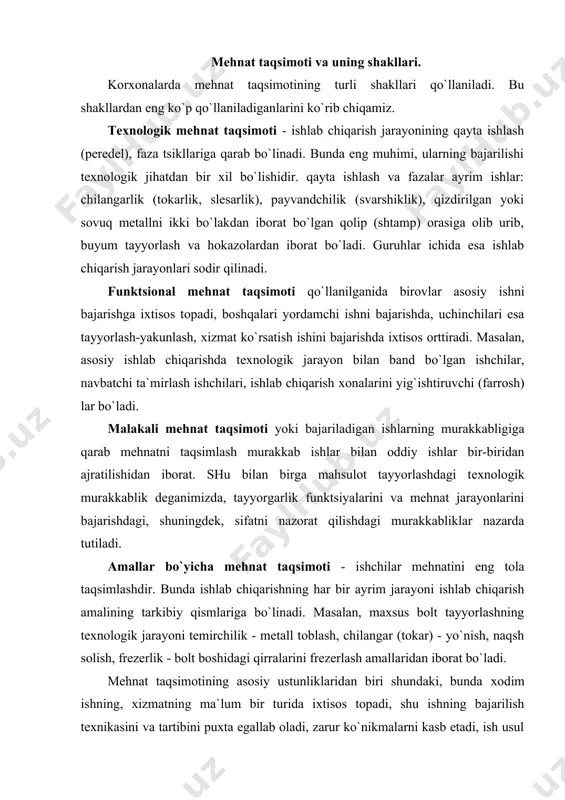 Mehnat taqsimoti va uning shakllari.

Korxonalarda mehnat taqsimotining turli shakllari qo`llaniladi. Bu shakllardan eng ko`p qo`llaniladiganlarini ko`rib chiqamiz.

Texnologik mehnat taqsimoti - ishlab chiqarish jarayonining qayta ishlash (peredel), faza tsikllariga qarab bo`linadi. Bunda eng muhimi, ularning bajarilishi texnologik jihatdan bir xil bo`lishidir. qayta ishlash va fazalar ayrim ishlar: chilangarlik (tokarlik, slesarlik), payvandchilik (svarshiklik), qizdirilgan yoki sovuq metallni ikki bo`lakdan iborat bo`lgan qolip (shtamp) orasiga olib urib, buyum tayyorlash va hokazolardan iborat bo`ladi. Guruhlar ichida esa ishlab chiqarish jarayonlari sodir qilinadi.

Funktsional mehnat taqsimoti qo`llanilganida birovlar asosiy ishni bajarishga ixtisos topadi, boshqalari yordamchi ishni bajarishda, uchinchilari esa tayyorlash-yakunlash, xizmat ko`rsatish ishini bajarishda ixtisos orttiradi. Masalan, asosiy ishlab chiqarishda texnologik jarayon bilan band bo`lgan ishchilar, navbatchi ta`mirlash ishchilari, ishlab chiqarish xonalarini yig`ishtiruvchi (farrosh) lar bo`ladi.

Malakali mehnat taqsimoti yoki bajariladigan ishlarning murakkabligiga qarab mehnatni taqsimlash murakkab ishlar bilan oddiy ishlar bir-biridan ajratilishidan iborat. SHu bilan birga mahsulot tayyorlashdagi texnologik murakkablik deganimizda, tayyorgarlik funktsiyalarini va mehnat jarayonlarini bajarishdagi, shuningdek, sifatni nazorat qilishdagi murakkabliklar nazarda tutiladi.

Amallar bo`yicha mehnat taqsimoti - ishchilar mehnatini eng tola taqsimlashdir. Bunda ishlab chiqarishning har bir ayrim jarayoni ishlab chiqarish amalining tarkibiy qismlariga bo`linadi. Masalan, maxsus bolt tayyorlashning texnologik jarayoni temirchilik - metall toblash, chilangar (tokar) - yo`nish, naqsh solish, frezerlik - bolt boshidagi qirralarini frezerlash amallaridan iborat bo`ladi.

Mehnat taqsimotining asosiy ustunliklaridan biri shundaki, bunda xodim ishning, xizmatning ma`lum bir turida ixtisos topadi, shu ishning bajarilish texnikasini va tartibini puxta egallab oladi, zarur ko`nikmalarni kasb etadi, ish usul